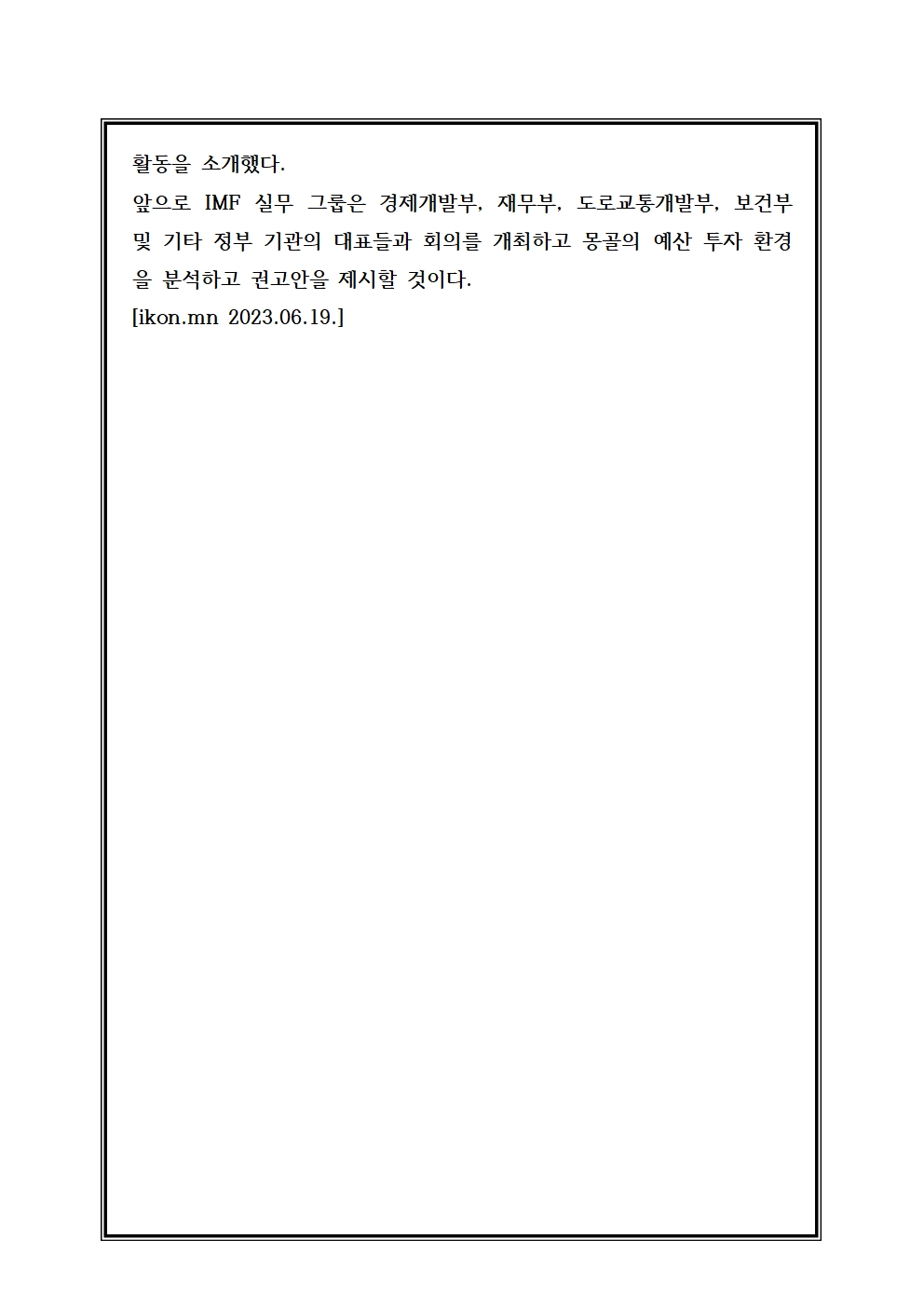 활동을 소개했다.

앞으로 IMF 실무 그룹은 경제개발부, 재무부, 도로교통개발부, 보건부 및 기타 정부 기관의 대표들과 회의를 개최하고 몽골의 예산 투자 환경을 분석하고 권고안을 제시할 것이다.

[ikon.mn 2023.06.19.]